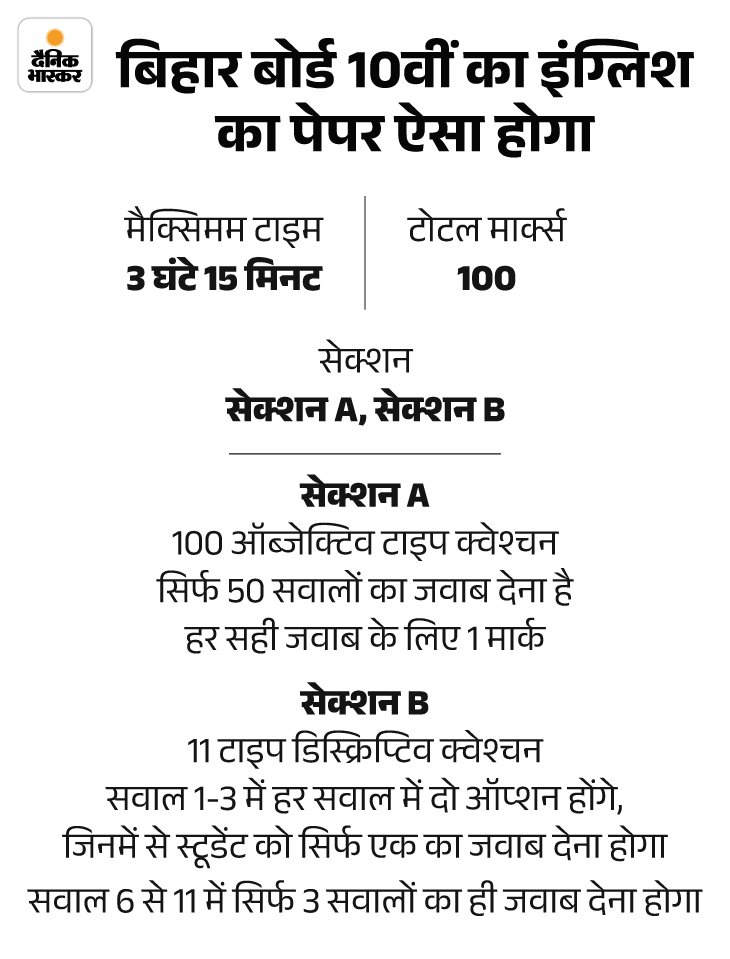 दैनिक भास्कर

बिहार बोर्ड 10वीं का इंग्लिश का पेपर ऐसा होगा

मैक्सिमम टाइम
3 घंटे 15 मिनट

टोटल मार्क्स
100

सेक्शन
सेक्शन A, सेक्शन B

सेक्शन A
100 ऑब्जेक्टिव टाइप क्वेश्चन
सिर्फ 50 सवालों का जवाब देना है
हर सही जवाब के लिए 1 मार्क

सेक्शन B
11 टाइप डिस्क्रिप्टिव क्वेश्चन
सवाल 1-3 में हर सवाल में दो ऑप्शन होंगे, जिनमें से स्टूडेंट को सिर्फ एक का जवाब देना होगा
सवाल 6 से 11 में सिर्फ 3 सवालों का ही जवाब देना होगा